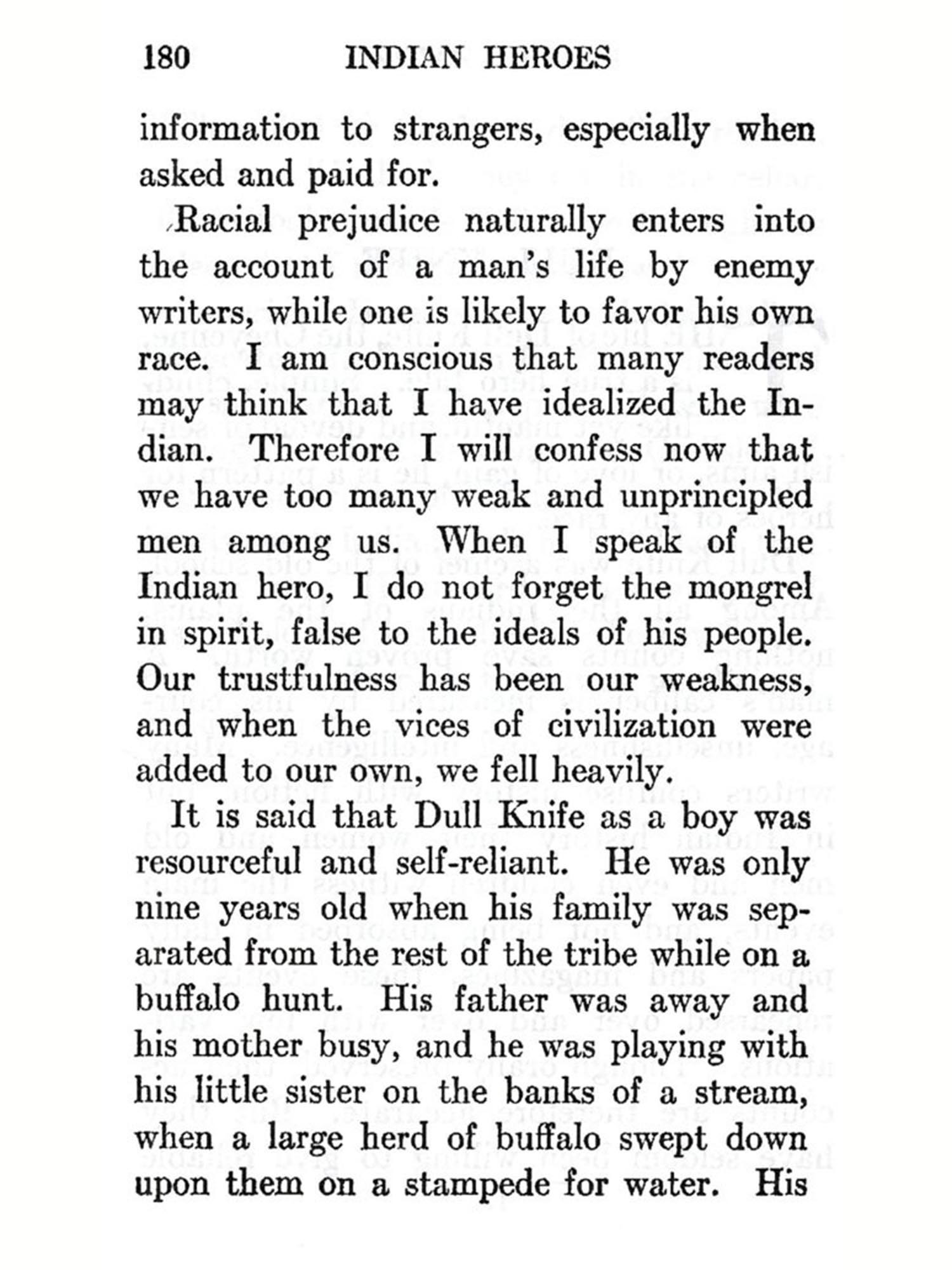 180 INDIAN HEROES

information to strangers, especially when asked and paid for.

Racial prejudice naturally enters into the account of a man's life by enemy writers, while one is likely to favor his own race. I am conscious that many readers may think that I have idealized the Indian. Therefore I will confess now that we have too many weak and unprincipled men among us. When I speak of the Indian hero, I do not forget the mongrel in spirit, false to the ideals of his people. Our trustfulness has been our weakness, and when the vices of civilization were added to our own, we fell heavily.

It is said that Dull Knife as a boy was resourceful and self-reliant. He was only nine years old when his family was separated from the rest of the tribe while on a buffalo hunt. His father was away and his mother busy, and he was playing with his little sister on the banks of a stream, when a large herd of buffalo swept down upon them on a stampede for water. His